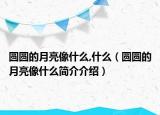 圆圆的月亮像什么,什么（圆圆的月亮像什么简介介绍）